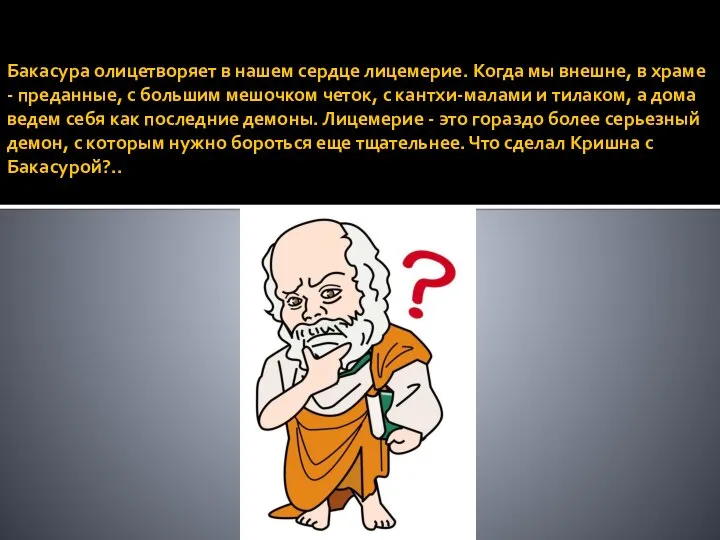 Бакасура олицетворяет в нашем сердце лицемерие. Когда мы внешне, в храме - преданные, с большим мешочком четок, с кантхи-малами и тилаком, а дома ведем себя как последние демоны. Лицемерие - это гораздо более серьезный демон, с которым нужно бороться еще тщательнее. Что сделал Кришна с Бакасурой?..

?